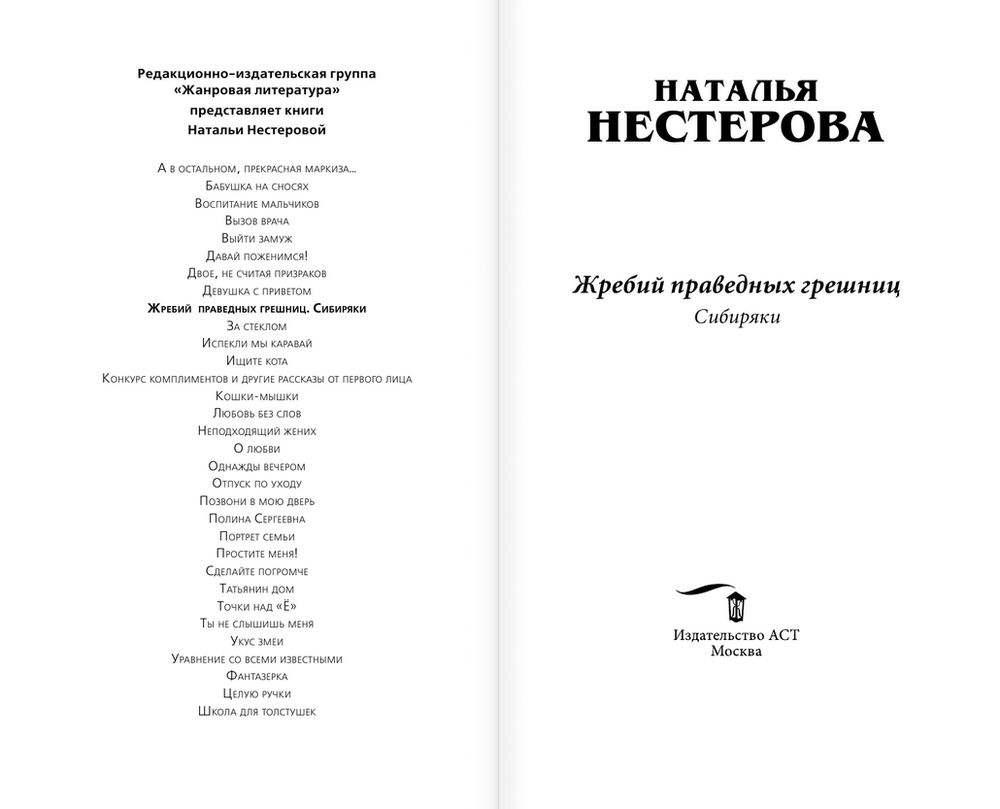 Редакционно-издательская группа
«Жанровая литература»
представляет книги
Натальи Нестеровой

А в остальном, прекрасная маркиза...
Бабушка на сносях
Воспитание мальчиков
Вызов врача
Выйти замуж
Давай поженимся!
Двое, не считая призраков
Девушка с приветом
Жребий праведных грешниц. Сибиряки
За стеклом
Испекли мы каравай
Ищите кота
Конкурс комплиментов и другие рассказы от первого лица
Кошки-мышки
Любовь без слов
Неподходящий жених
О любви
Однажды вечером
Отпуск по уходу
Позвони в мою дверь
Полина Сергеевна
Портрет семьи
Простите меня!
Сделайте погромче
Татьянин дом
Точки над «Ё»
Ты не слышишь меня
Укус змеи
Уравнение со всеми известными
Фантазерка
Целую ручки
Школа для толстушек

НАТАЛЬЯ
НЕСТЕРОВА

Жребий праведных грешниц
Сибиряки

Издательство АСТ
Москва